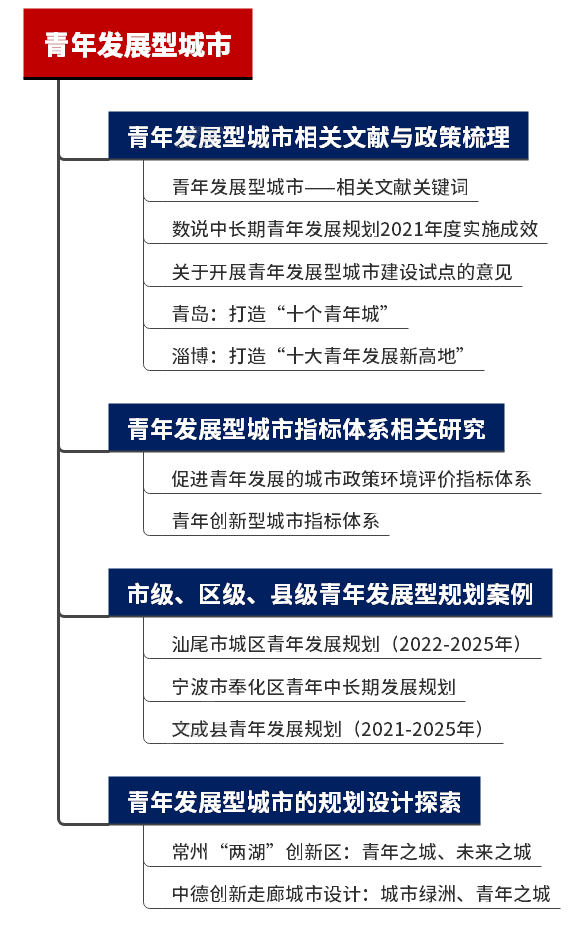 青年发展型城市

青年发展型城市相关文献与政策梳理

青年发展型城市——相关文献关键词

数说中长期青年发展规划2021年度实施成效

关于开展青年发展型城市建设试点的意见

青岛：打造“十个青年城”

淄博：打造“十大青年发展新高地”

青年发展型城市指标体系相关研究

促进青年发展的城市政策环境评价指标体系

青年创新型城市指标体系

市级、区级、县级青年发展型规划案例

汕尾市城区青年发展规划（2022-2025年）

宁波市奉化区青年中长期发展规划

文成县青年发展规划（2021-2025年）

青年发展型城市的规划设计探索

常州“两湖”创新区：青年之城、未来之城

中德创新走廊城市设计：城市绿洲、青年之城